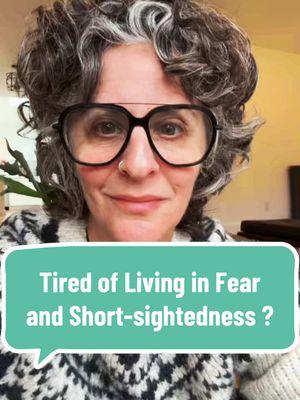 Tired of Living in Fear and Short-sightedness ?